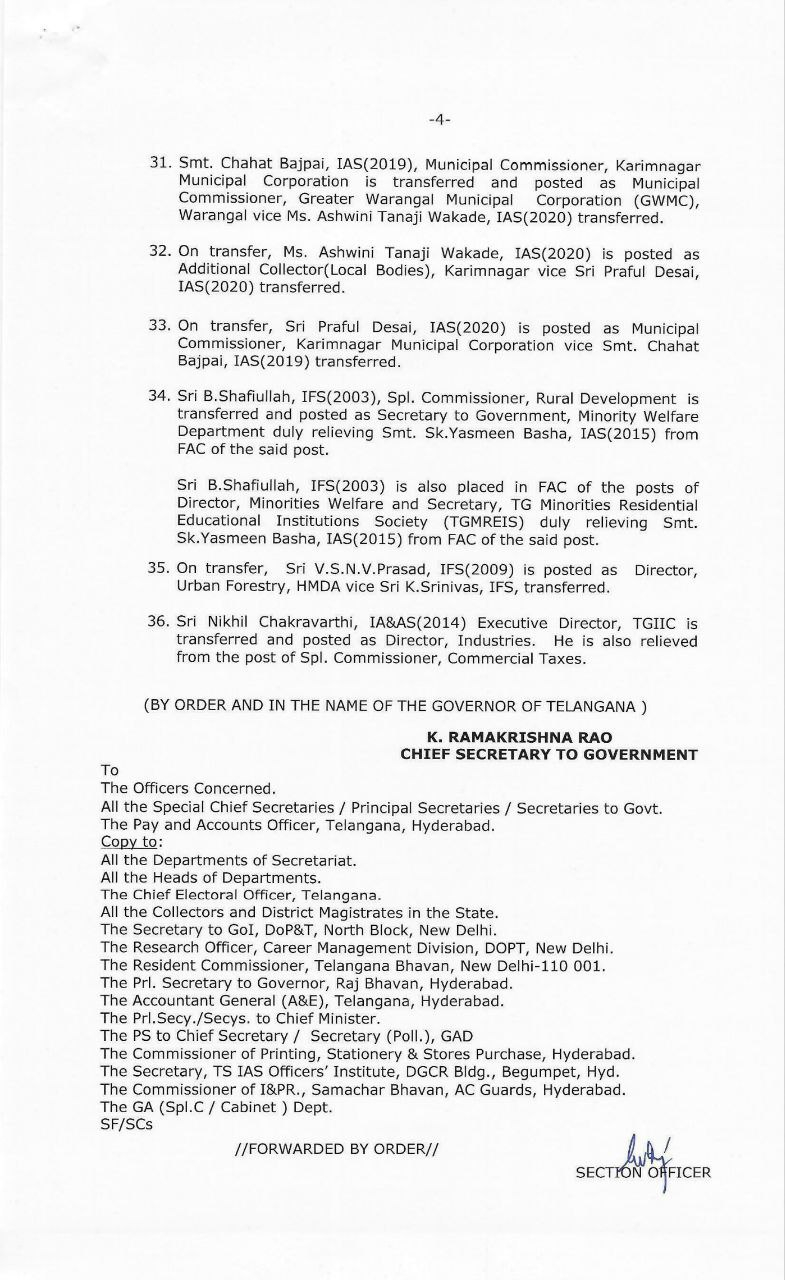 -4-

31. Smt. Chahat Bajpai, IAS(2019), Municipal Commissioner, Karimnagar Municipal Corporation is transferred and posted as Municipal Commissioner, Greater Warangal Municipal Corporation (GWMC), Warangal vice Ms. Ashwini Tanaji Wakade, IAS(2020) transferred.

32. On transfer, Ms. Ashwini Tanaji Wakade, IAS(2020) is posted as Additional Collector(Local Bodies), Karimnagar vice Sri Praful Desai, IAS(2020) transferred.

33. On transfer, Sri Praful Desai, IAS(2020) is posted as Municipal Commissioner, Karimnagar Municipal Corporation vice Smt. Chahat Bajpai, IAS(2019) transferred.

34. Sri B.Shafiullah, IFS(2003), Spl. Commissioner, Rural Development is transferred and posted as Secretary to Government, Minority Welfare Department duly relieving Smt. Sk.Yasmeen Basha, IAS(2015) from FAC of the said post.

Sri B.Shafiullah, IFS(2003) is also placed in FAC of the posts of Director, Minorities Welfare and Secretary, TG Minorities Residential Educational Institutions Society (TGMREIS) duly relieving Smt. Sk.Yasmeen Basha, IAS(2015) from FAC of the said post.

35. On transfer, Sri V.S.N.V.Prasad, IFS(2009) is posted as Director, Urban Forestry, HMDA vice Sri K.Srinivas, IFS, transferred.

36. Sri Nikhil Chakravarthi, IA&AS(2014) Executive Director, TGIIC is transferred and posted as Director, Industries. He is also relieved from the post of Spl. Commissioner, Commercial Taxes.

(BY ORDER AND IN THE NAME OF THE GOVERNOR OF TELANGANA )

K. RAMAKRISHNA RAO
CHIEF SECRETARY TO GOVERNMENT

To
The Officers Concerned.
All the Special Chief Secretaries / Principal Secretaries / Secretaries to Govt.
The Pay and Accounts Officer, Telangana, Hyderabad.
Copy to:
All the Departments of Secretariat.
All the Heads of Departments.
The Chief Electoral Officer, Telangana.
All the Collectors and District Magistrates in the State.
The Secretary to GoI, DoP&T, North Block, New Delhi.
The Research Officer, Career Management Division, DOPT, New Delhi.
The Resident Commissioner, Telangana Bhavan, New Delhi-110 001.
The Prl. Secretary to Governor, Raj Bhavan, Hyderabad.
The Accountant General (A&E), Telangana, Hyderabad.
The Prl.Secy./Secys. to Chief Minister.
The PS to Chief Secretary / Secretary (Poll.), GAD
The Commissioner of Printing, Stationery & Stores Purchase, Hyderabad.
The Secretary, TS IAS Officers' Institute, DGCR Bldg., Begumpet, Hyd.
The Commissioner of I&PR., Samachar Bhavan, AC Guards, Hyderabad.
The GA (Spl.C / Cabinet ) Dept.
SF/SCs

//FORWARDED BY ORDER//

SECTION OFFICER